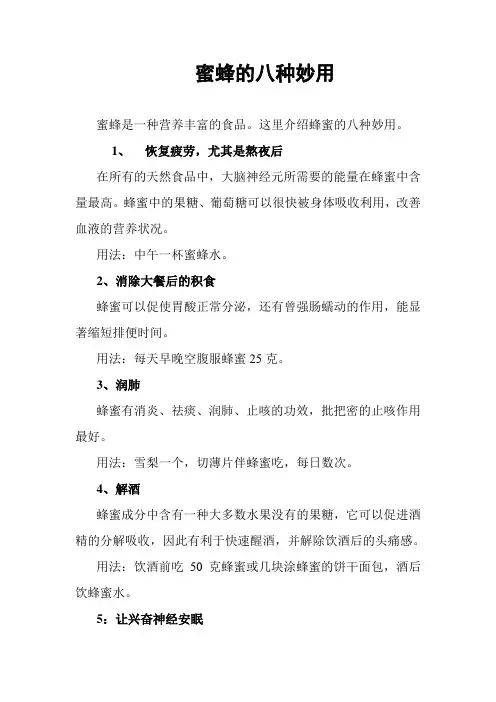 蜜蜂的八种妙用

蜜蜂是一种营养丰富的食品。这里介绍蜂蜜的八种妙用。

1、　恢复疲劳，尤其是熬夜后

在所有的天然食品中，大脑神经元所需要的能量在蜂蜜中含量最高。蜂蜜中的果糖、葡萄糖可以很快被身体吸收利用，改善血液的营养状况。

用法：中午一杯蜜蜂水。

2、消除大餐后的积食

蜂蜜可以促使胃酸正常分泌，还有曾强肠蠕动的作用，能显著缩短排便时间。

用法：每天早晚空腹服蜂蜜 25 克。

3、润肺

蜂蜜有消炎、祛痰、润肺、止咳的功效，批把密的止咳作用最好。

用法：雪梨一个，切薄片伴蜂蜜吃，每日数次。

4、解酒

蜂蜜成分中含有一种大多数水果没有的果糖，它可以促进酒精的分解吸收，因此有利于快速醒酒，并解除饮酒后的头痛感。

用法：饮酒前吃 50 克蜂蜜或几块涂蜂蜜的饼干面包，酒后饮蜂蜜水。

5：让兴奋神经安眠